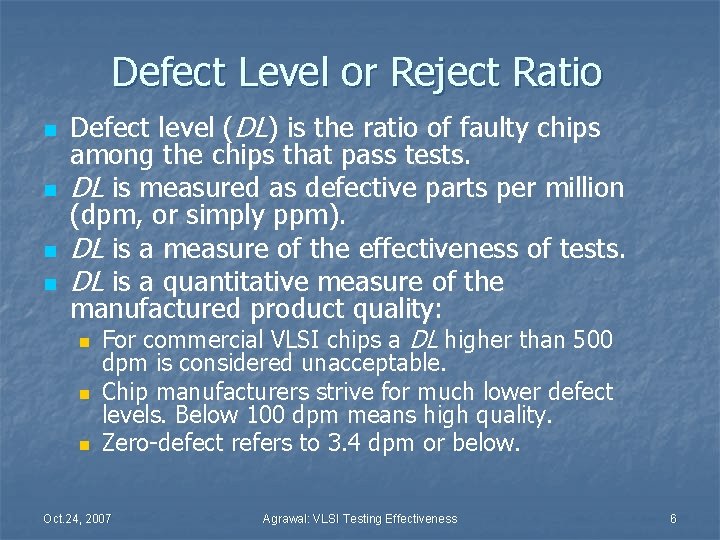 Defect Level or Reject Ratio

• Defect level (DL) is the ratio of faulty chips among the chips that pass tests.
• DL is measured as defective parts per million (dpm, or simply ppm).
• DL is a measure of the effectiveness of tests.
• DL is a quantitative measure of the manufactured product quality:
  • For commercial VLSI chips a DL higher than 500 dpm is considered unacceptable.
  • Chip manufacturers strive for much lower defect levels. Below 100 dpm means high quality.
  • Zero-defect refers to 3.4 dpm or below.

Oct.24, 2007

Agrawal: VLSI Testing Effectiveness

6